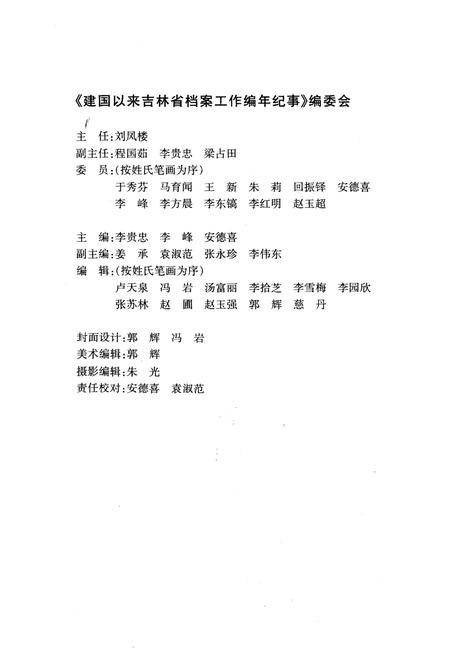 《建国以来吉林省档案工作编年纪事》编委会

主　任:刘凤楼
副主任:程国茹　李贵忠　梁占田
委　员:(按姓氏笔画为序)
于秀芬　马育闻　王　新　朱　莉　回振铎　安德喜
李　峰　李方晨　李东镐　李红明　赵玉超

主　编:李贵忠　李　峰　安德喜
副主编:姜　承　袁淑范　张永珍　李伟东
编　辑:(按姓氏笔画为序)
卢天泉　冯　岩　汤富丽　李拾芝　李雪梅　李园欣
张苏林　赵　圃　赵玉强　郭　辉　慈　丹

封面设计:郭　辉　冯　岩
美术编辑:郭　辉
摄影编辑:朱　光
责任校对:安德喜　袁淑范